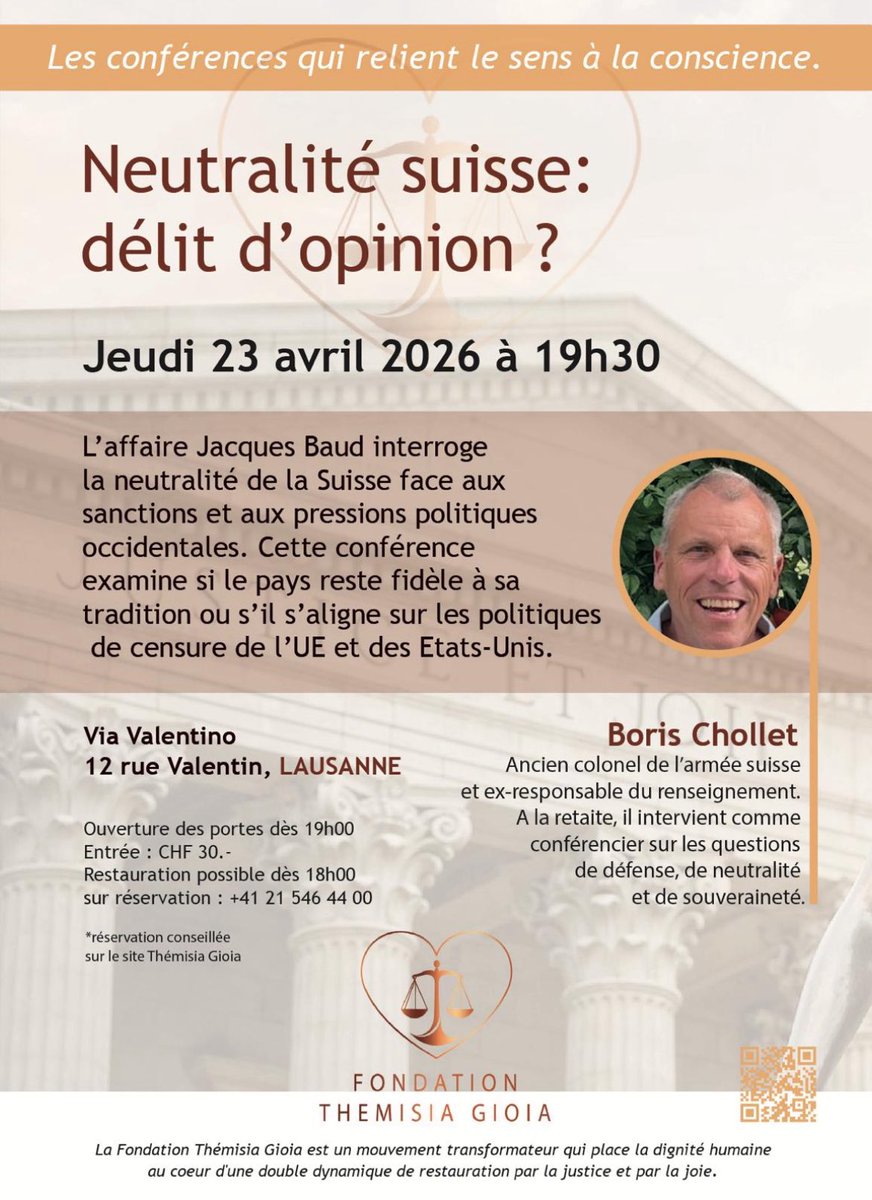 Les conférences qui relient le sens à la conscience.

Neutralité suisse: délit d'opinion ?

Jeudi 23 avril 2026 à 19h30

L'affaire Jacques Baud interroge la neutralité de la Suisse face aux sanctions et aux pressions politiques occidentales. Cette conférence examine si le pays reste fidèle à sa tradition ou s'il s'aligne sur les politiques de censure de l'UE et des Etats-Unis.

Via Valentino
12 rue Valentin, LAUSANNE

Ouverture des portes dès 19h00
Entrée : CHF 30.-
Restauration possible dès 18h00
sur réservation : +41 21 546 44 00

*réservation conseillée sur le site Thémisia Gioia

Boris Chollet
Ancien colonel de l'armée suisse et ex-responsable du renseignement. A la retaite, il intervient comme conférencier sur les questions de défense, de neutralité et de souveraineté.

FONDATION
THEMISIA GIOIA

La Fondation Thémisia Gioia est un mouvement transformateur qui place la dignité humaine au coeur d'une double dynamique de restauration par la justice et par la joie.